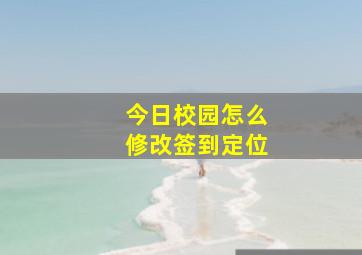 今日校园怎么
修改签到定位